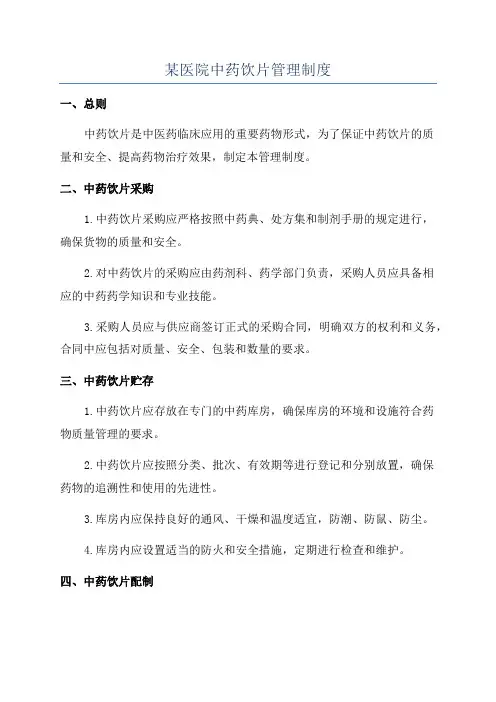 某医院中药饮片管理制度

一、总则

中药饮片是中医药临床应用的重要药物形式，为了保证中药饮片的质量和安全、提高药物治疗效果，制定本管理制度。

二、中药饮片采购

1.中药饮片采购应严格按照中药典、处方集和制剂手册的规定进行，确保货物的质量和安全。

2.对中药饮片的采购应由药剂科、药学部门负责，采购人员应具备相应的中药药学知识和专业技能。

3.采购人员应与供应商签订正式的采购合同，明确双方的权利和义务，合同中应包括对质量、安全、包装和数量的要求。

三、中药饮片贮存

1.中药饮片应存放在专门的中药库房，确保库房的环境和设施符合药物质量管理的要求。

2.中药饮片应按照分类、批次、有效期等进行登记和分别放置，确保药物的追溯性和使用的先进性。

3.库房内应保持良好的通风、干燥和温度适宜，防潮、防鼠、防尘。

4.库房内应设置适当的防火和安全措施，定期进行检查和维护。

四、中药饮片配制